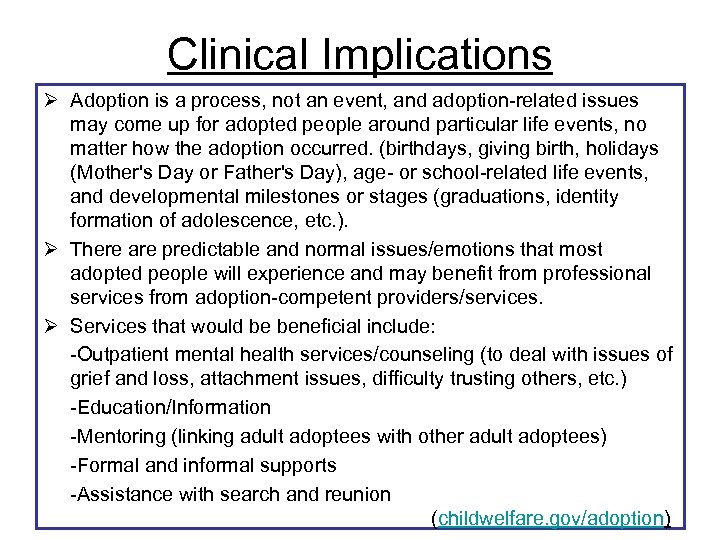 Clinical Implications

➢ Adoption is a process, not an event, and adoption-related issues may come up for adopted people around particular life events, no matter how the adoption occurred. (birthdays, giving birth, holidays (Mother's Day or Father's Day), age- or school-related life events, and developmental milestones or stages (graduations, identity formation of adolescence, etc.).

➢ There are predictable and normal issues/emotions that most adopted people will experience and may benefit from professional services from adoption-competent providers/services.

➢ Services that would be beneficial include:

-Outpatient mental health services/counseling (to deal with issues of grief and loss, attachment issues, difficulty trusting others, etc.)

-Education/Information

-Mentoring (linking adult adoptees with other adult adoptees)

-Formal and informal supports

-Assistance with search and reunion

(childwelfare.gov/adoption)